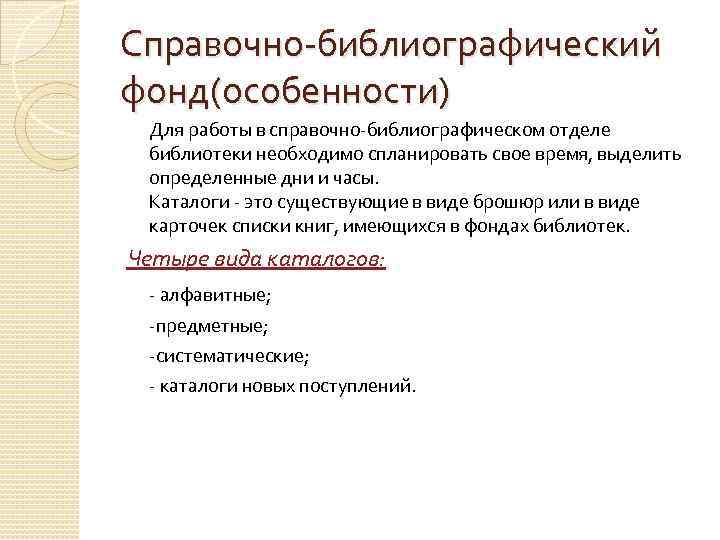 Справочно-библиографический фонд(особенности)

Для работы в справочно-библиографическом отделе библиотеки необходимо спланировать свое время, выделить определенные дни и часы.
Каталоги - это существующие в виде брошюр или в виде карточек списки книг, имеющихся в фондах библиотек.

Четыре вида каталогов:

- алфавитные;

-предметные;

-систематические;

- каталоги новых поступлений.